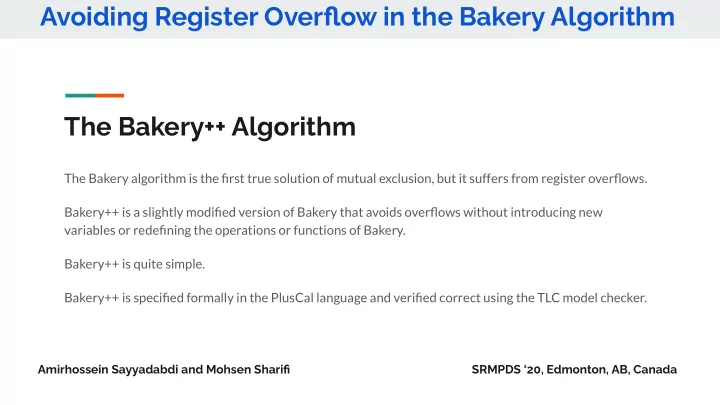 Avoiding Register Overflow in the Bakery Algorithm

The Bakery++ Algorithm

The Bakery algorithm is the first true solution of mutual exclusion, but it suffers from register overflows.

Bakery++ is a slightly modified version of Bakery that avoids overflows without introducing new variables or redefining the operations or functions of Bakery.

Bakery++ is quite simple.

Bakery++ is specified formally in the PlusCal language and verified correct using the TLC model checker.

Amirhossein Sayyadabdi and Mohsen Sharifi

SRMPDS '20, Edmonton, AB, Canada